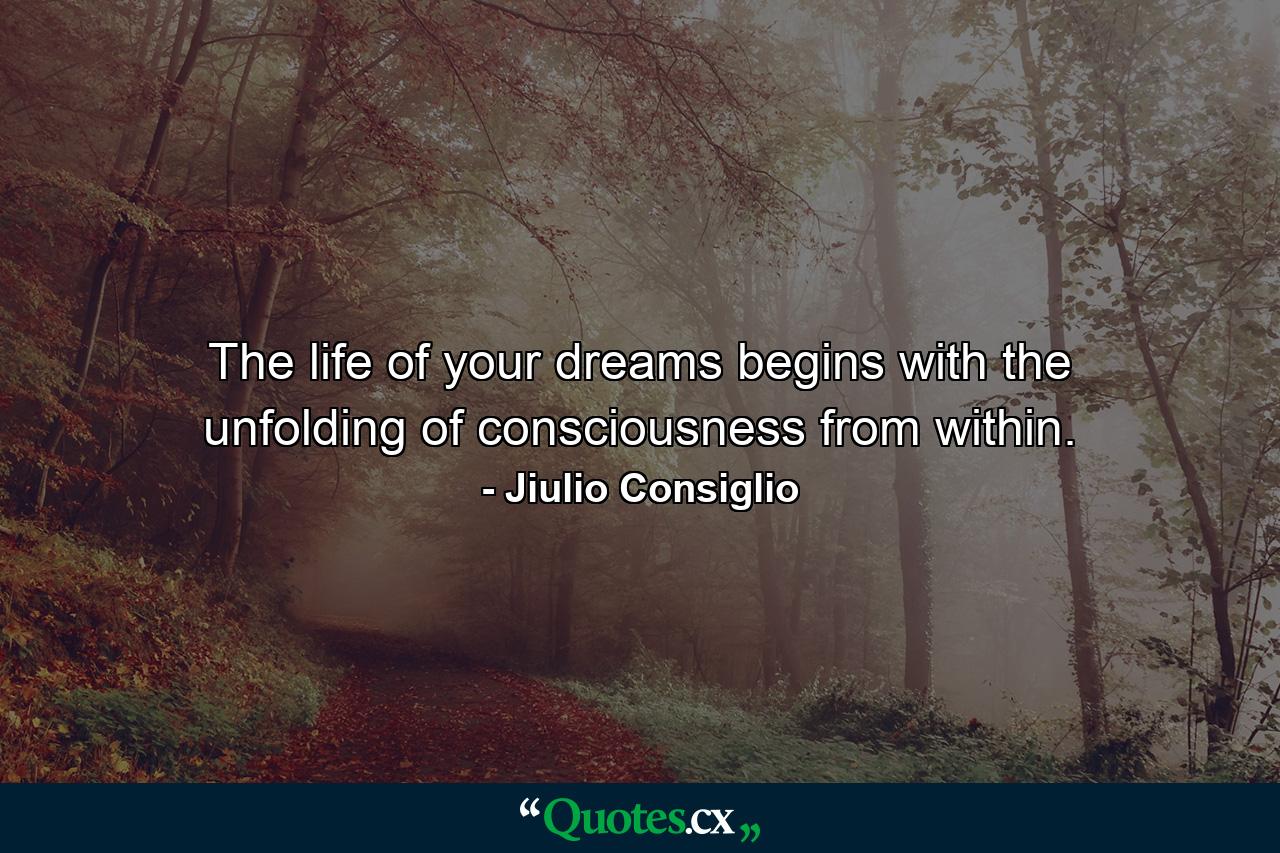 The life of your dreams begins with the unfolding of consciousness from within.

- Jiulio Consiglio

“Quotes.cx„